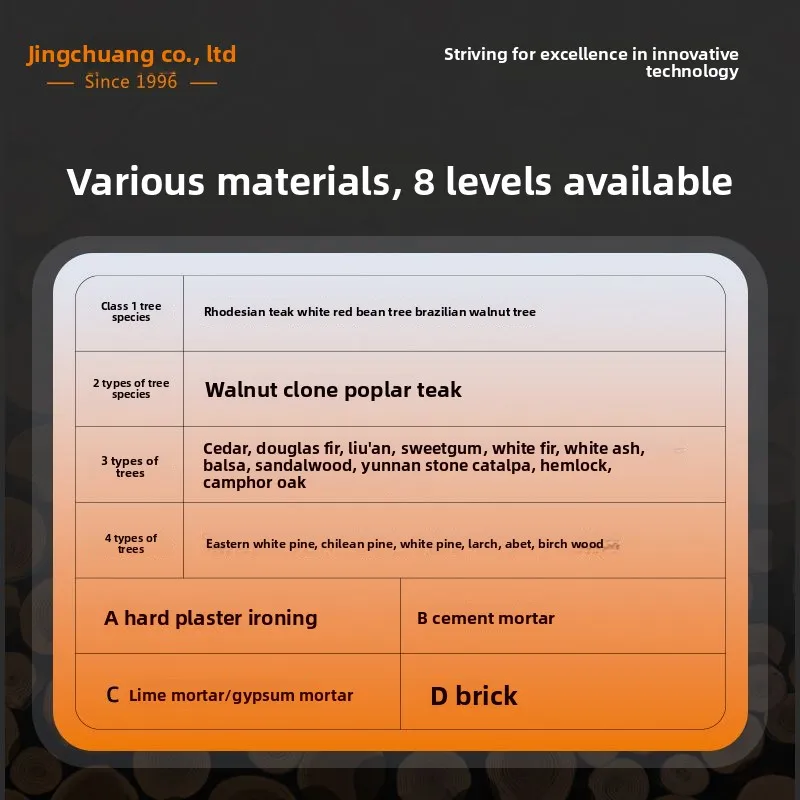 Jingchuang co., ltd
Since 1996

Striving for excellence in innovative technology

Various materials, 8 levels available

| Class 1 tree species | Rhodesian teak white red bean tree brazilian walnut tree |
|---|---|
| 2 types of tree species | Walnut clone poplar teak |
| 3 types of trees | Cedar, douglas fir, liu'an, sweetgum, white fir, white ash, balsa, sandalwood, yunnan stone catalpa, hemlock, camphor oak |
| 4 types of trees | Eastern white pine, chilean pine, white pine, larch, abet, birch wood |

| A hard plaster ironing | B cement mortar |
|---|---|
| C Lime mortar/gypsum mortar | D brick |